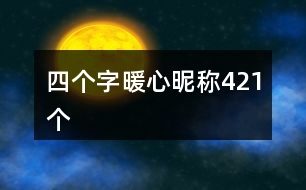 四个字暖心昵称421个